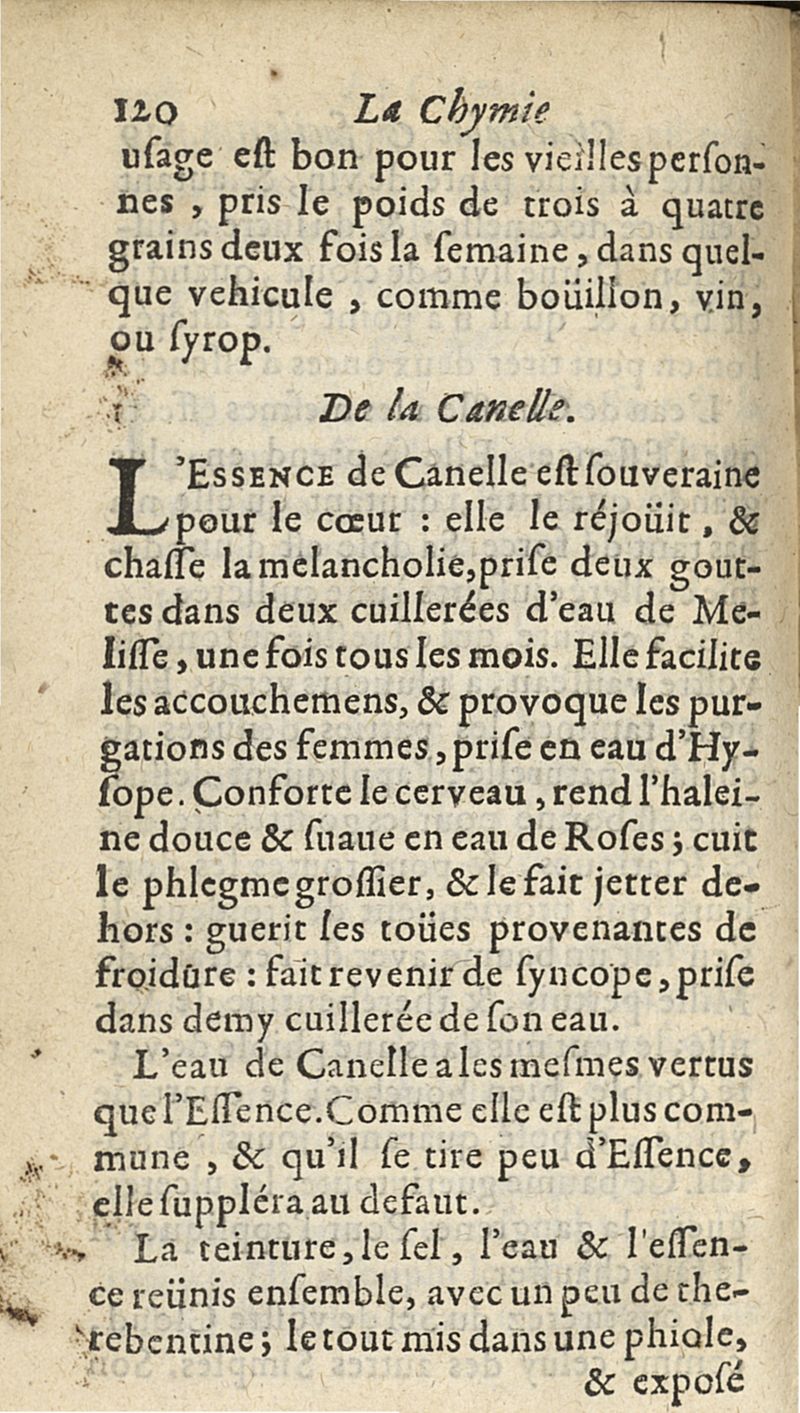 120 La Chymie

usage est bon pour les vieilles personnes, pris le poids de trois à quatre grains deux fois la semaine, dans quelque vehicule, comme boüillon, vin, ou syrop.

De la Canelle.

L'Essence de Canelle est souveraine pour le cœur : elle le réjoüit, & chasse la melancholie, prise deux gouttes dans deux cuillerées d'eau de Melisse, une fois tous les mois. Elle facilite les accouchemens, & provoque les purgations des femmes, prise en eau d'Hysope. Conforte le cerveau, rend l'haleine douce & suaue en eau de Roses; cuit le phlegme grossier, & le fait jetter dehors : guerit les toües provenantes de froidure : fait revenir de syncope, prise dans demy cuillerée de son eau.

L'eau de Canelle a les mesmes vertus que l'Essence. Comme elle est plus commune, & qu'il se tire peu d'Essence, elle suppléra au defaut.

La teinture, le sel, l'eau & l'essence reünis ensemble, avec un peu de therebentine; le tout mis dans une phiole, & exposé